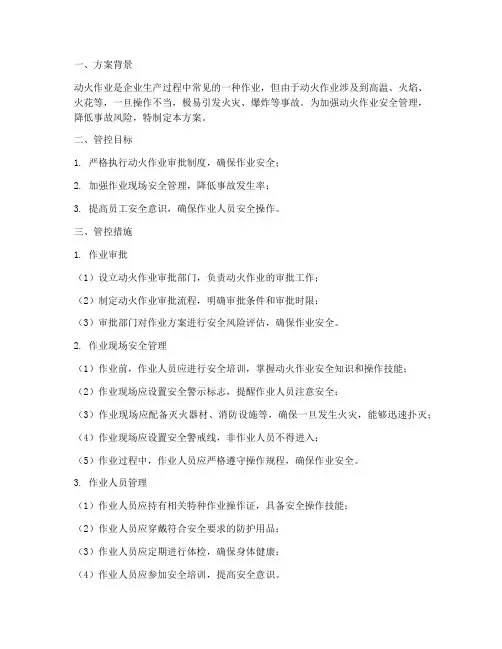 一、方案背景

动火作业是企业生产过程中常见的一种作业，但由于动火作业涉及到高温、火焰、火花等，一旦操作不当，极易引发火灾、爆炸等事故。为加强动火作业安全管理，降低事故风险，特制定本方案。

二、管控目标

1. 严格执行动火作业审批制度，确保作业安全；

2. 加强作业现场安全管理，降低事故发生率；

3. 提高员工安全意识，确保作业人员安全操作。

三、管控措施

1. 作业审批

（1）设立动火作业审批部门，负责动火作业的审批工作；

（2）制定动火作业审批流程，明确审批条件和审批时限；

（3）审批部门对作业方案进行安全风险评估，确保作业安全。

2. 作业现场安全管理

（1）作业前，作业人员应进行安全培训，掌握动火作业安全知识和操作技能；

（2）作业现场应设置安全警示标志，提醒作业人员注意安全；

（3）作业现场应配备灭火器材、消防设施等，确保一旦发生火灾，能够迅速扑灭；

（4）作业现场应设置安全警戒线，非作业人员不得进入；

（5）作业过程中，作业人员应严格遵守操作规程，确保作业安全。

3. 作业人员管理

（1）作业人员应持有相关特种作业操作证，具备安全操作技能；

（2）作业人员应穿戴符合安全要求的防护用品；

（3）作业人员应定期进行体检，确保身体健康；

（4）作业人员应参加安全培训，提高安全意识。